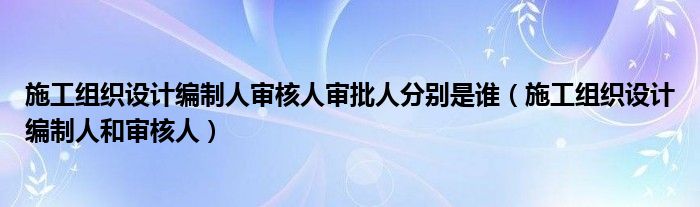 施工组织设计编制人审核人审批人分别是谁（施工组织设计编制人和审核人）